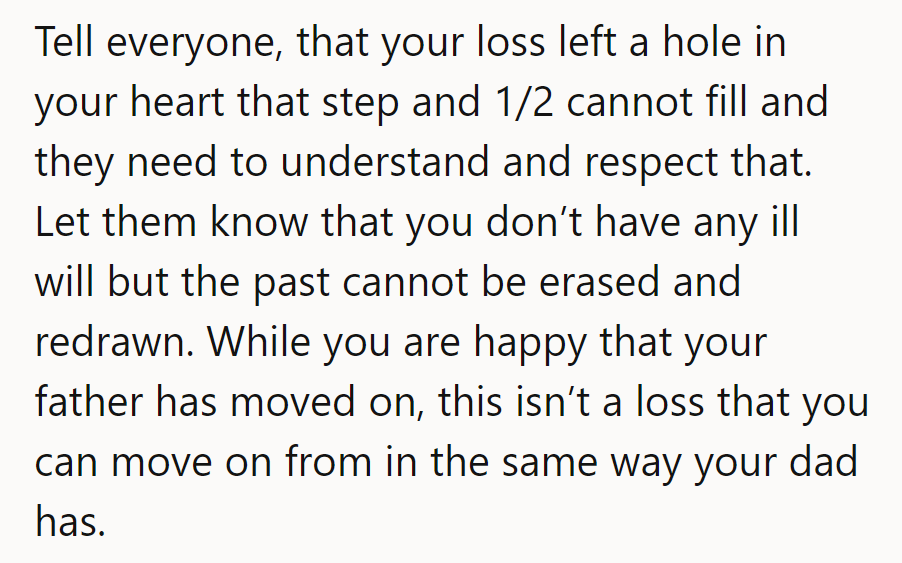 Tell everyone, that your loss left a hole in your heart that step and 1/2 cannot fill and they need to understand and respect that. Let them know that you don’t have any ill will but the past cannot be erased and redrawn. While you are happy that your father has moved on, this isn’t a loss that you can move on from in the same way your dad has.